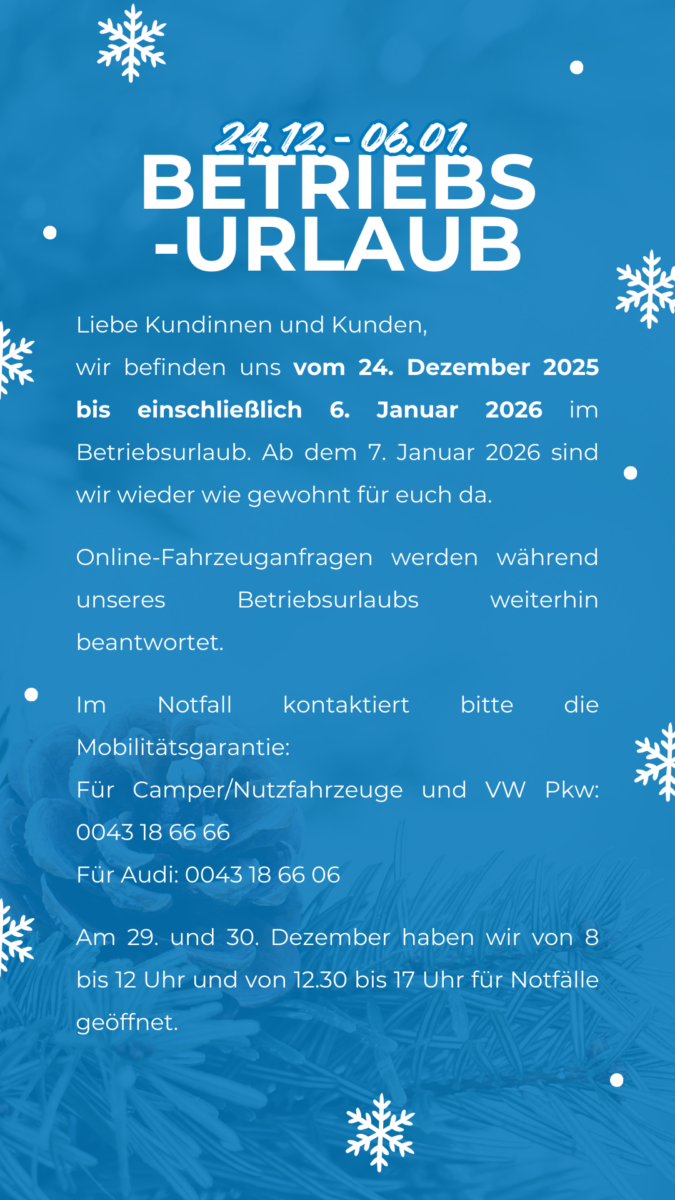 24.12. - 06.01.

BETRIEBS
-URLAUB

Liebe Kundinnen und Kunden,
wir befinden uns vom 24. Dezember 2025 bis einschließlich 6. Januar 2026 im Betriebsurlaub. Ab dem 7. Januar 2026 sind wir wieder wie gewohnt für euch da.

Online-Fahrzeuganfragen werden während unseres Betriebsurlaubs weiterhin beantwortet.

Im Notfall kontaktiert bitte die Mobilitätsgarantie:
Für Camper/Nutzfahrzeuge und VW Pkw: 0043 18 66 66
Für Audi: 0043 18 66 06

Am 29. und 30. Dezember haben wir von 8 bis 12 Uhr und von 12.30 bis 17 Uhr für Notfälle geöffnet.